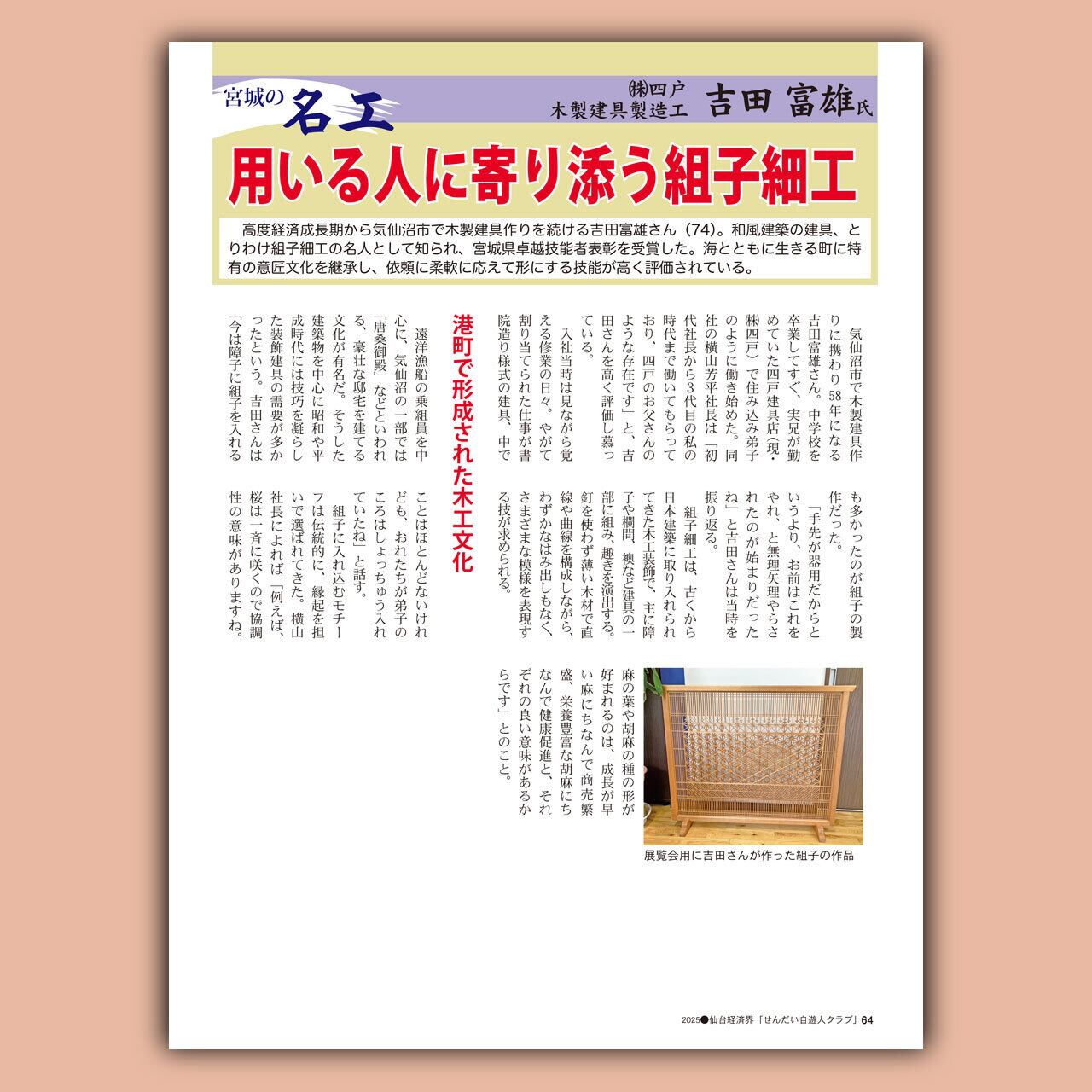 宮城の名工

㈱四戸
木製建具製造工 吉田 富雄氏

用いる人に寄り添う組子細工

高度経済成長期から気仙沼市で木製建具作りを続ける吉田富雄さん（74）。和風建築の建具、とりわけ組子細工の名人として知られ、宮城県卓越技能者表彰を受賞した。海とともに生きる町に特有の意匠文化を継承し、依頼に柔軟に応えて形にする技能が高く評価されている。

気仙沼市で木製建具作りに携わり58年になる吉田富雄さん。中学校を卒業してすぐ、実兄が勤めていた四戸建具店（現・㈱四戸）で住み込み弟子のように働き始めた。同社の横山芳平社長は「初代社長から3代目の私の時代まで働いてもらっており、四戸のお父さんのような存在です」と、吉田さんを高く評価し慕っている。

入社当時は見ながら覚える修業の日々。やがて割り当てられた仕事が書院造り様式の建具、中でも多かったのが組子の製作だった。

「手先が器用だからというより、お前はこれをやれ、と無理矢理やらされたのが始まりだったね」と吉田さんは当時を振り返る。

組子細工は、古くから日本建築に取り入れられてきた木工装飾で、主に障子や欄間、襖など建具の一部に組み、趣きを演出する。釘を使わず薄い木材で直線や曲線を構成しながら、わずかなはみ出しもなく、さまざまな模様を表現する技が求められる。

港町で形成された木工文化

遠洋漁船の乗組員を中心に、気仙沼の一部では「唐桑御殿」などといわれる、豪壮な邸宅を建てる文化が有名だ。そうした建築物を中心に昭和や平成時代には技巧を凝らした装飾建具の需要が多かったという。吉田さんは「今は障子に組子を入れることはほとんどないけれども、おれたちが弟子のころはしょっちゅう入れていたね」と話す。

組子に入れ込むモチーフは伝統的に、縁起を担いで選ばれてきた。横山社長によれば「例えば、桜は一斉に咲くので協調性の意味がありますね。麻の葉や胡麻の種の形が好まれるのは、成長が早い麻にちなんで商売繁盛、栄養豊富な胡麻にちなんで健康促進と、それぞれの良い意味があるからです」とのこと。

展覧会用に吉田さんが作った組子の作品

2025●仙台経済界「せんだい自遊人クラブ」64